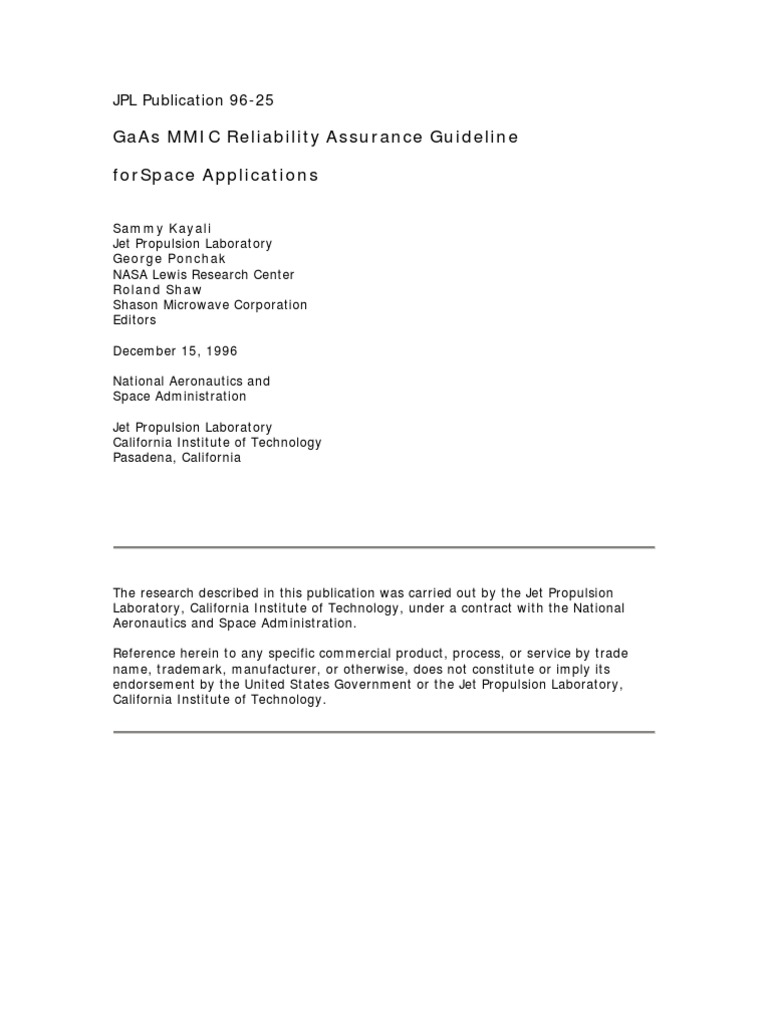 JPL Publication 96-25

GaAs MMIC Reliability Assurance Guideline

forSpace Applications

Sammy Kayali
Jet Propulsion Laboratory
George Ponchak
NASA Lewis Research Center
Roland Shaw
Shason Microwave Corporation
Editors

December 15, 1996

National Aeronautics and
Space Administration

Jet Propulsion Laboratory
California Institute of Technology
Pasadena, California

The research described in this publication was carried out by the Jet Propulsion Laboratory, California Institute of Technology, under a contract with the National Aeronautics and Space Administration.

Reference herein to any specific commercial product, process, or service by trade name, trademark, manufacturer, or otherwise, does not constitute or imply its endorsement by the United States Government or the Jet Propulsion Laboratory, California Institute of Technology.